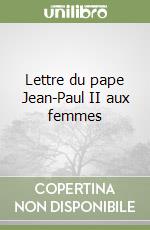 unilibro

Lettre du pape Jean-Paul II aux femmes

COPERTINA
NON DISPONIBILE